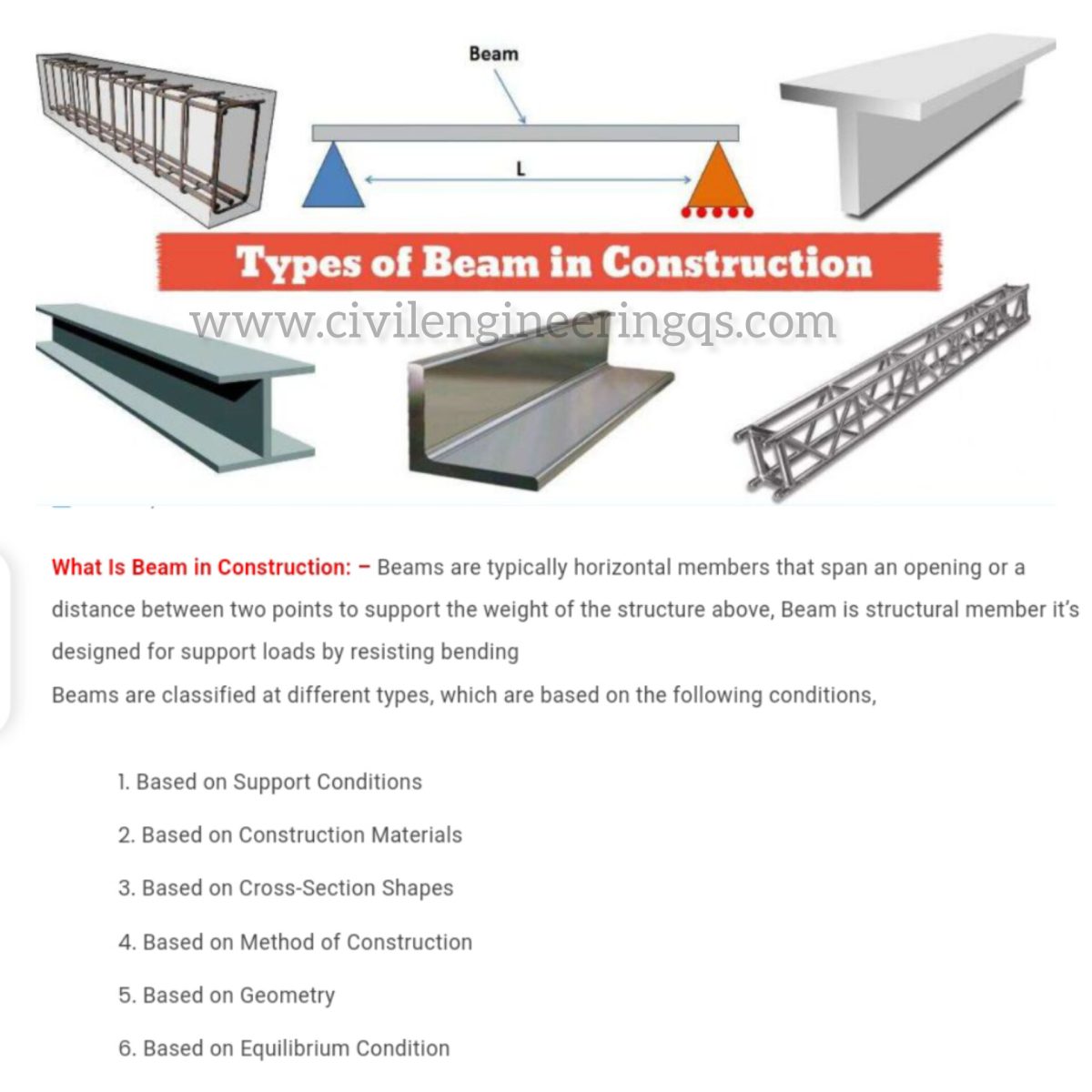 Beam

L

Types of Beam in Construction

www.civilengineeringqs.com

What Is Beam in Construction: – Beams are typically horizontal members that span an opening or a distance between two points to support the weight of the structure above, Beam is structural member it's designed for support loads by resisting bending

Beams are classified at different types, which are based on the following conditions,

1. Based on Support Conditions
2. Based on Construction Materials
3. Based on Cross-Section Shapes
4. Based on Method of Construction
5. Based on Geometry
6. Based on Equilibrium Condition